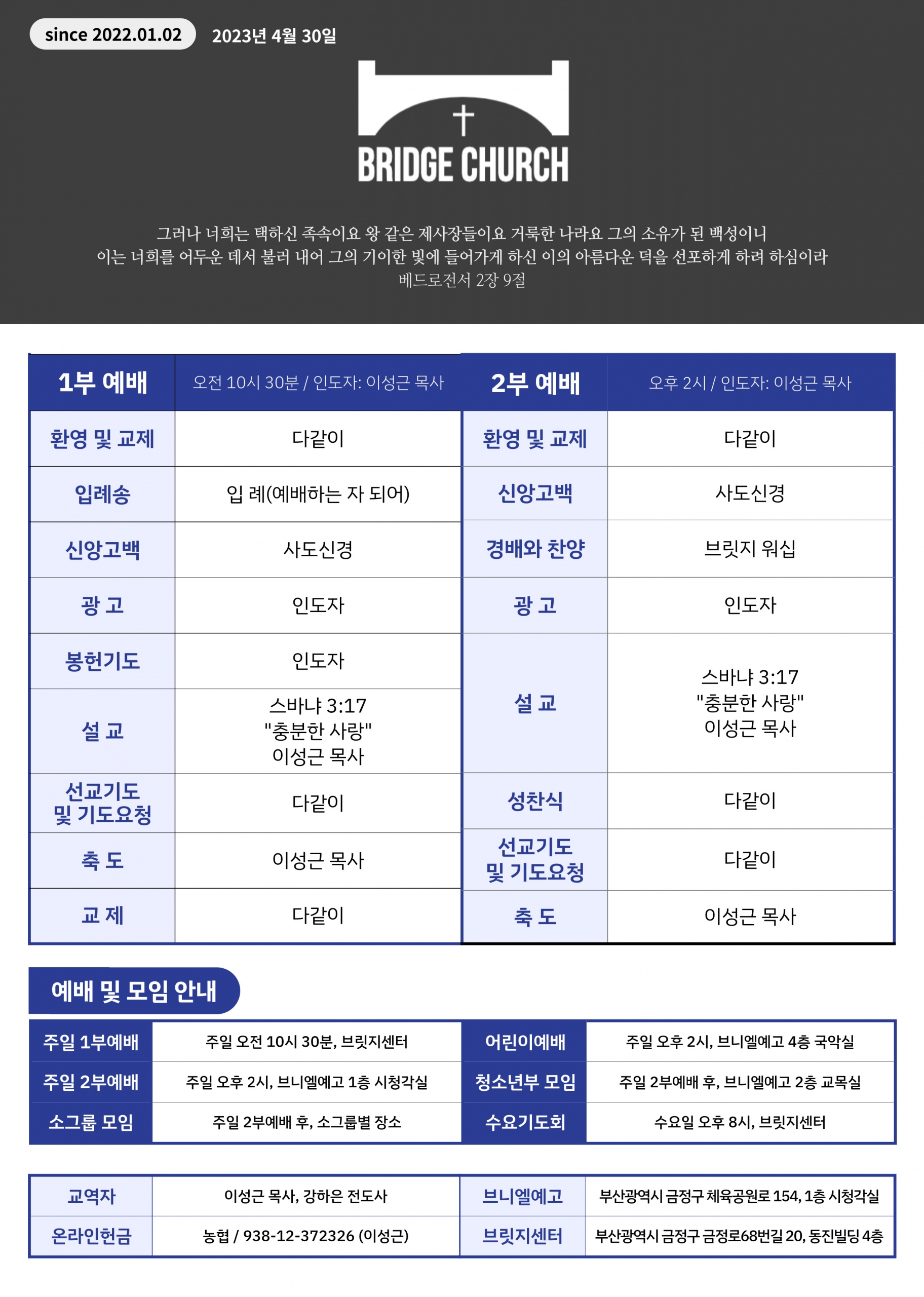 since 2022.01.02 2023년 4월 30일

BRIDGE CHURCH

그러나 너희는 택하신 족속이요 왕 같은 제사장들이요 거룩한 나라요 그의 소유가 된 백성이니
이는 너희를 어두운 데서 불러 내어 그의 기이한 빛에 들어가게 하신 이의 아름다운 덕을 선포하게 하려 하심이라
베드로전서 2장 9절

| 1부 예배 | 오전 10시 30분 / 인도자: 이성근 목사 |
|---|---|
| 환영 및 교제 | 다같이 |
| 입례송 | 입 례(예배하는 자 되어) |
| 신앙고백 | 사도신경 |
| 광 고 | 인도자 |
| 봉헌기도 | 인도자 |
| 설 교 | 스바냐 3:17 "충분한 사랑" 이성근 목사 |
| 선교기도 및 기도요청 | 다같이 |
| 축 도 | 이성근 목사 |
| 교 제 | 다같이 |

| 2부 예배 | 오후 2시 / 인도자: 이성근 목사 |
|---|---|
| 환영 및 교제 | 다같이 |
| 신앙고백 | 사도신경 |
| 경배와 찬양 | 브릿지 워십 |
| 광 고 | 인도자 |
| 설 교 | 스바냐 3:17 "충분한 사랑" 이성근 목사 |
| 성찬식 | 다같이 |
| 선교기도 및 기도요청 | 다같이 |
| 축 도 | 이성근 목사 |

예배 및 모임 안내

| 주일 1부예배 | 주일 오전 10시 30분, 브릿지센터 | 어린이예배 | 주일 오후 2시, 브니엘예고 4층 국악실 |
|---|---|---|---|
| 주일 2부예배 | 주일 오후 2시, 브니엘예고 1층 시청각실 | 청소년부 모임 | 주일 2부예배 후, 브니엘예고 2층 교목실 |
| 소그룹 모임 | 주일 2부예배 후, 소그룹별 장소 | 수요기도회 | 수요일 오후 8시, 브릿지센터 |

| 교역자 | 이성근 목사, 강하은 전도사 | 브니엘예고 | 부산광역시 금정구 체육공원로 154, 1층 시청각실 |
|---|---|---|---|
| 온라인헌금 | 농협 / 938-12-372326 (이성근) | 브릿지센터 | 부산광역시 금정구 금정로68번길 20, 동진빌딩 4층 |